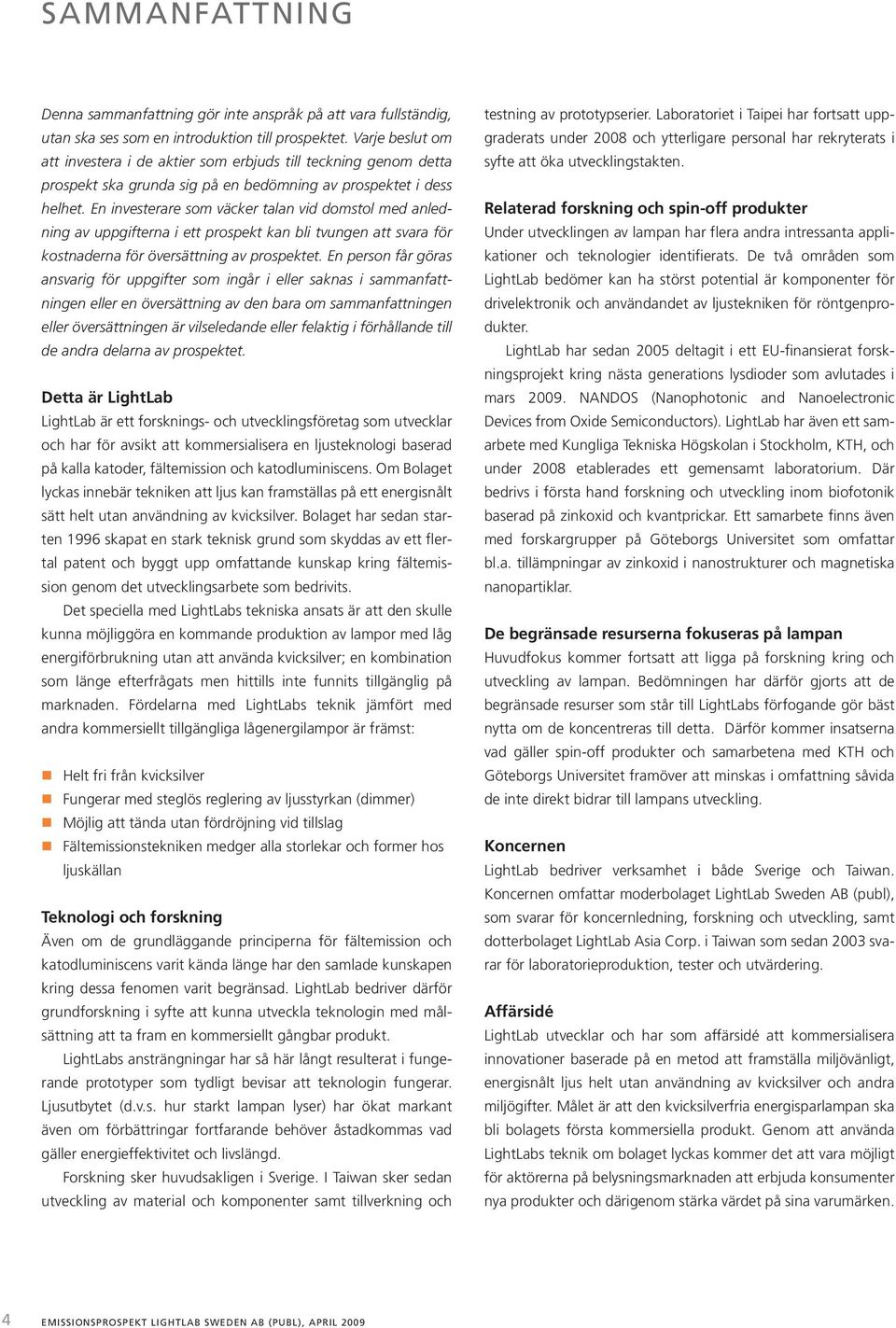 SAMMANFATTNING

Denna sammanfattning gör inte anspråk på att vara fullständig, utan ska ses som en introduktion till prospektet. Varje beslut om att investera i de aktier som erbjuds till teckning genom detta prospekt ska grunda sig på en bedömning av prospektet i dess helhet. En investerare som väcker talan vid domstol med anledning av uppgifterna i ett prospekt kan bli tvungen att svara för kostnaderna för översättning av prospektet. En person får göras ansvarig för uppgifter som ingår i eller saknas i sammanfattningen eller en översättning av den bara om sammanfattningen eller översättningen är vilseledande eller felaktig i förhållande till de andra delarna av prospektet.

Detta är LightLab

LightLab är ett forsknings- och utvecklingsföretag som utvecklar och har för avsikt att kommersialisera en ljusteknologi baserad på kalla katoder, fältemission och katodluminiscens. Om Bolaget lyckas innebär tekniken att ljus kan framställas på ett energisnålt sätt helt utan användning av kvicksilver. Bolaget har sedan starten 1996 skapat en stark teknisk grund som skyddas av ett flertal patent och byggt upp omfattande kunskap kring fältemission genom det utvecklingsarbete som bedrivits.

Det speciella med LightLabs tekniska ansats är att den skulle kunna möjliggöra en kommande produktion av lampor med låg energiförbrukning utan att använda kvicksilver; en kombination som länge efterfrågats men hittills inte funnits tillgänglig på marknaden. Fördelarna med LightLabs teknik jämfört med andra kommersiellt tillgängliga lågenergilampor är främst:

Helt fri från kvicksilver
Fungerar med steglös reglering av ljusstyrkan (dimmer)
Möjlig att tända utan fördröjning vid tillslag
Fältemissionstekniken medger alla storlekar och former hos ljuskällan

Teknologi och forskning

Även om de grundläggande principerna för fältemission och katodluminiscens varit kända länge har den samlade kunskapen kring dessa fenomen varit begränsad. LightLab bedriver därför grundforskning i syfte att kunna utveckla teknologin med målsättning att ta fram en kommersiellt gångbar produkt.

LightLabs ansträngningar har så här långt resulterat i fungerande prototyper som tydligt bevisar att teknologin fungerar. Ljusutbytet (d.v.s. hur starkt lampan lyser) har ökat markant även om förbättringar fortfarande behöver åstadkommas vad gäller energieffektivitet och livslängd.

Forskning sker huvudsakligen i Sverige. I Taiwan sker sedan utveckling av material och komponenter samt tillverkning och testning av prototypserier. Laboratoriet i Taipei har fortsatt uppgraderats under 2008 och ytterligare personal har rekryterats i syfte att öka utvecklingstakten.

Relaterad forskning och spin-off produkter

Under utvecklingen av lampan har flera andra intressanta applikationer och teknologier identifierats. De två områden som LightLab bedömer kan ha störst potential är komponenter för drivelektronik och användandet av ljustekniken för röntgenprodukter.

LightLab har sedan 2005 deltagit i ett EU-finansierat forskningsprojekt kring nästa generations lysdioder som avlutades i mars 2009. NANDOS (Nanophotonic and Nanoelectronic Devices from Oxide Semiconductors). LightLab har även ett samarbete med Kungliga Tekniska Högskolan i Stockholm, KTH, och under 2008 etablerades ett gemensamt laboratorium. Där bedrivs i första hand forskning och utveckling inom biofotonik baserad på zinkoxid och kvantprickar. Ett samarbete finns även med forskargrupper på Göteborgs Universitet som omfattar bl.a. tillämpningar av zinkoxid i nanostrukturer och magnetiska nanopartiklar.

De begränsade resurserna fokuseras på lampan

Huvudfokus kommer fortsatt att ligga på forskning kring och utveckling av lampan. Bedömningen har därför gjorts att de begränsade resurser som står till LightLabs förfogande gör bäst nytta om de koncentreras till detta. Därför kommer insatserna vad gäller spin-off produkter och samarbetena med KTH och Göteborgs Universitet framöver att minskas i omfattning såvida de inte direkt bidrar till lampans utveckling.

Koncernen

LightLab bedriver verksamhet i både Sverige och Taiwan. Koncernen omfattar moderbolaget LightLab Sweden AB (publ), som svarar för koncernledning, forskning och utveckling, samt dotterbolaget LightLab Asia Corp. i Taiwan som sedan 2003 svarar för laboratorieproduktion, tester och utvärdering.

Affärsidé

LightLab utvecklar och har som affärsidé att kommersialisera innovationer baserade på en metod att framställa miljövänligt, energisnålt ljus helt utan användning av kvicksilver och andra miljögifter. Målet är att den kvicksilverfria energisparlampan ska bli bolagets första kommersiella produkt. Genom att använda LightLabs teknik om bolaget lyckas kommer det att vara möjligt för aktörerna på belysningsmarknaden att erbjuda konsumenter nya produkter och därigenom stärka värdet på sina varumärken.

4 EMISSIONSPROSPEKT LIGHTLAB SWEDEN AB (PUBL), APRIL 2009